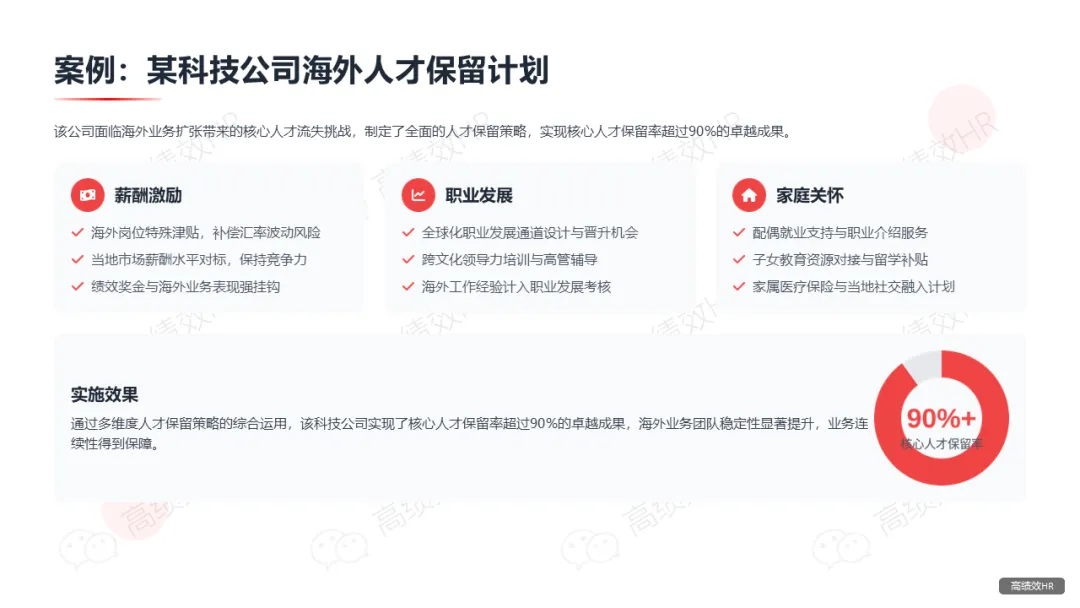 案例：某科技公司海外人才保留计划

该公司面临海外业务扩张带来的核心人才流失挑战，制定了全面的人才保留策略，实现核心人才保留率超过90%的卓越成果。

薪酬激励

✓ 海外岗位特殊津贴，补偿汇率波动风险
✓ 当地市场薪酬水平对标，保持竞争力
✓ 绩效奖金与海外业务表现强挂钩

职业发展

✓ 全球化职业发展通道设计与晋升机会
✓ 跨文化领导力培训与高管辅导
✓ 海外工作经验计入职业发展考核

家庭关怀

✓ 配偶就业支持与职业介绍服务
✓ 子女教育资源对接与留学补贴
✓ 家属医疗保险与当地社交融入计划

实施效果

通过多维度人才保留策略的综合运用，该科技公司实现了核心人才保留率超过90%的卓越成果，海外业务团队稳定性显著提升，业务连续性得到保障。

90%+
核心人才保留率

高绩效HR